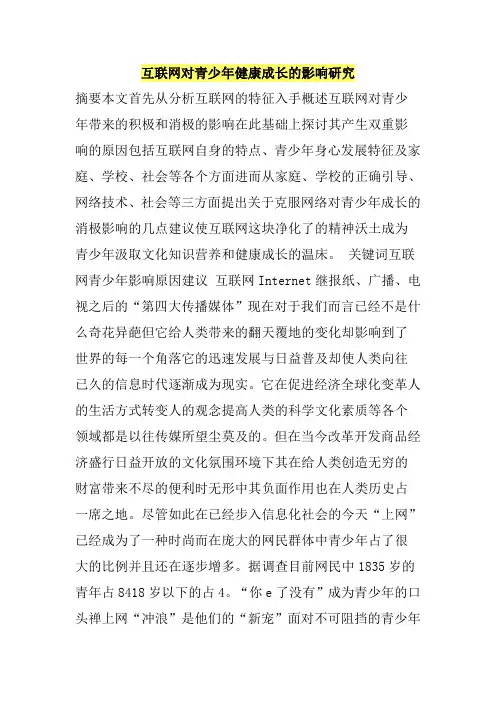 互联网对青少年健康成长的影响研究

摘要本文首先从分析互联网的特征入手概述互联网对青少年带来的积极和消极的影响在此基础上探讨其产生双重影响的原因包括互联网自身的特点、青少年身心发展特征及家庭、学校、社会等各个方面进而从家庭、学校的正确引导、网络技术、社会等三方面提出关于克服网络对青少年成长的消极影响的几点建议使互联网这块净化了的精神沃土成为青少年汲取文化知识营养和健康成长的温床。 关键词互联网青少年影响原因建议 互联网 Internet 继报纸、广播、电视之后的“第四大传播媒体”现在对于我们而言已经不是什么奇花异葩但它给人类带来的翻天覆地的变化却影响到了世界的每一个角落它的迅速发展与日益普及却使人类向往已久的信息时代逐渐成为现实。它在促进经济全球化变革人的生活方式转变人的观念提高人类的科学文化素质等各个领域都是以往传媒所望尘莫及的。但在当今改革开发商品经济盛行日益开放的文化氛围环境下其在给人类创造无穷的财富带来不尽的便利时无形中其负面作用也在人类历史占一席之地。尽管如此在已经步入信息化社会的今天“上网”已经成为了一种时尚而在庞大的网民群体中青少年占了很大的比例并且还在逐步增多。据调查目前网民中 1835 岁的青年占 8418 岁以下的占 4。“你 e 了没有”成为青少年的口头禅上网“冲浪”是他们的“新宠”面对不可阻挡的青少年